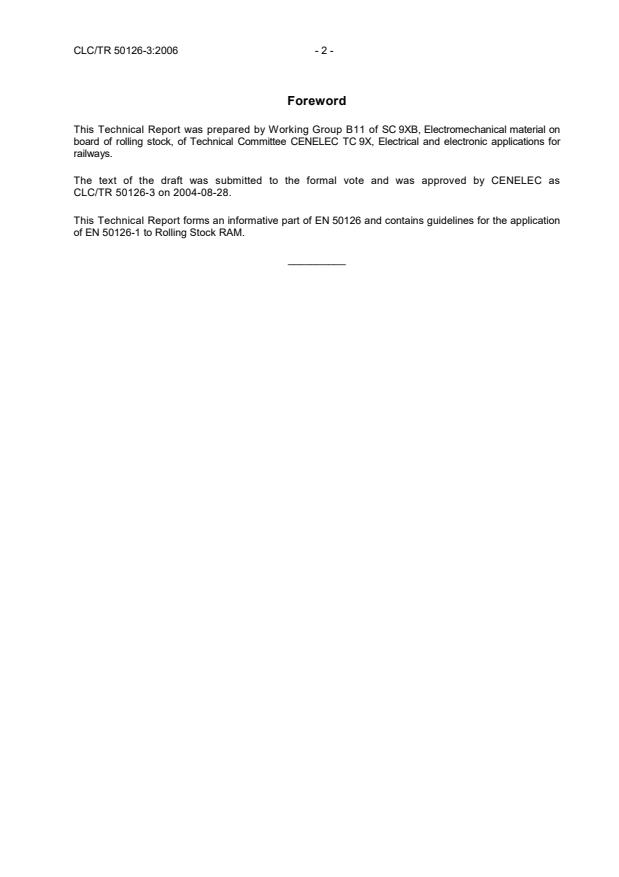 CLC/TR 50126-3:2006 - 2 -

Foreword

This Technical Report was prepared by Working Group B11 of SC 9XB, Electromechanical material on board of rolling stock, of Technical Committee CENELEC TC 9X, Electrical and electronic applications for railways.

The text of the draft was submitted to the formal vote and was approved by CENELEC as CLC/TR 50126-3 on 2004-08-28.

This Technical Report forms an informative part of EN 50126 and contains guidelines for the application of EN 50126-1 to Rolling Stock RAM.

__________